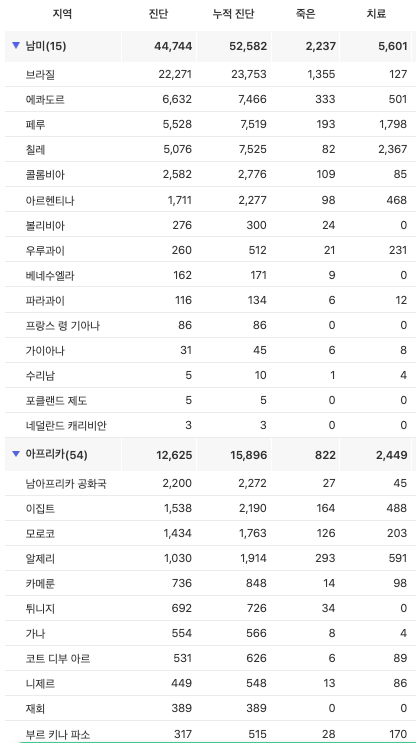 | 지역 | 진단 | 누적 진단 | 죽은 | 치료 |
|---|---|---|---|---|
| ▼ 남미(15) | 44,744 | 52,582 | 2,237 | 5,601 |
| 브라질 | 22,271 | 23,753 | 1,355 | 127 |
| 에콰도르 | 6,632 | 7,466 | 333 | 501 |
| 페루 | 5,528 | 7,519 | 193 | 1,798 |
| 칠레 | 5,076 | 7,525 | 82 | 2,367 |
| 콜롬비아 | 2,582 | 2,776 | 109 | 85 |
| 아르헨티나 | 1,711 | 2,277 | 98 | 468 |
| 볼리비아 | 276 | 300 | 24 | 0 |
| 우루과이 | 260 | 512 | 21 | 231 |
| 베네수엘라 | 162 | 171 | 9 | 0 |
| 파라과이 | 116 | 134 | 6 | 12 |
| 프랑스 령 기아나 | 86 | 86 | 0 | 0 |
| 가이아나 | 31 | 45 | 6 | 8 |
| 수리남 | 5 | 10 | 1 | 4 |
| 포클랜드 제도 | 5 | 5 | 0 | 0 |
| 네덜란드 캐리비안 | 3 | 3 | 0 | 0 |
| ▼ 아프리카(54) | 12,625 | 15,896 | 822 | 2,449 |
| 남아프리카 공화국 | 2,200 | 2,272 | 27 | 45 |
| 이집트 | 1,538 | 2,190 | 164 | 488 |
| 모로코 | 1,434 | 1,763 | 126 | 203 |
| 알제리 | 1,030 | 1,914 | 293 | 591 |
| 카메룬 | 736 | 848 | 14 | 98 |
| 튀니지 | 692 | 726 | 34 | 0 |
| 가나 | 554 | 566 | 8 | 4 |
| 코트 디부 아르 | 531 | 626 | 6 | 89 |
| 니제르 | 449 | 548 | 13 | 86 |
| 재회 | 389 | 389 | 0 | 0 |
| 부르 키나 파소 | 317 | 515 | 28 | 170 |